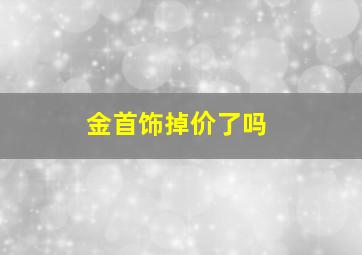 金首饰掉价了吗